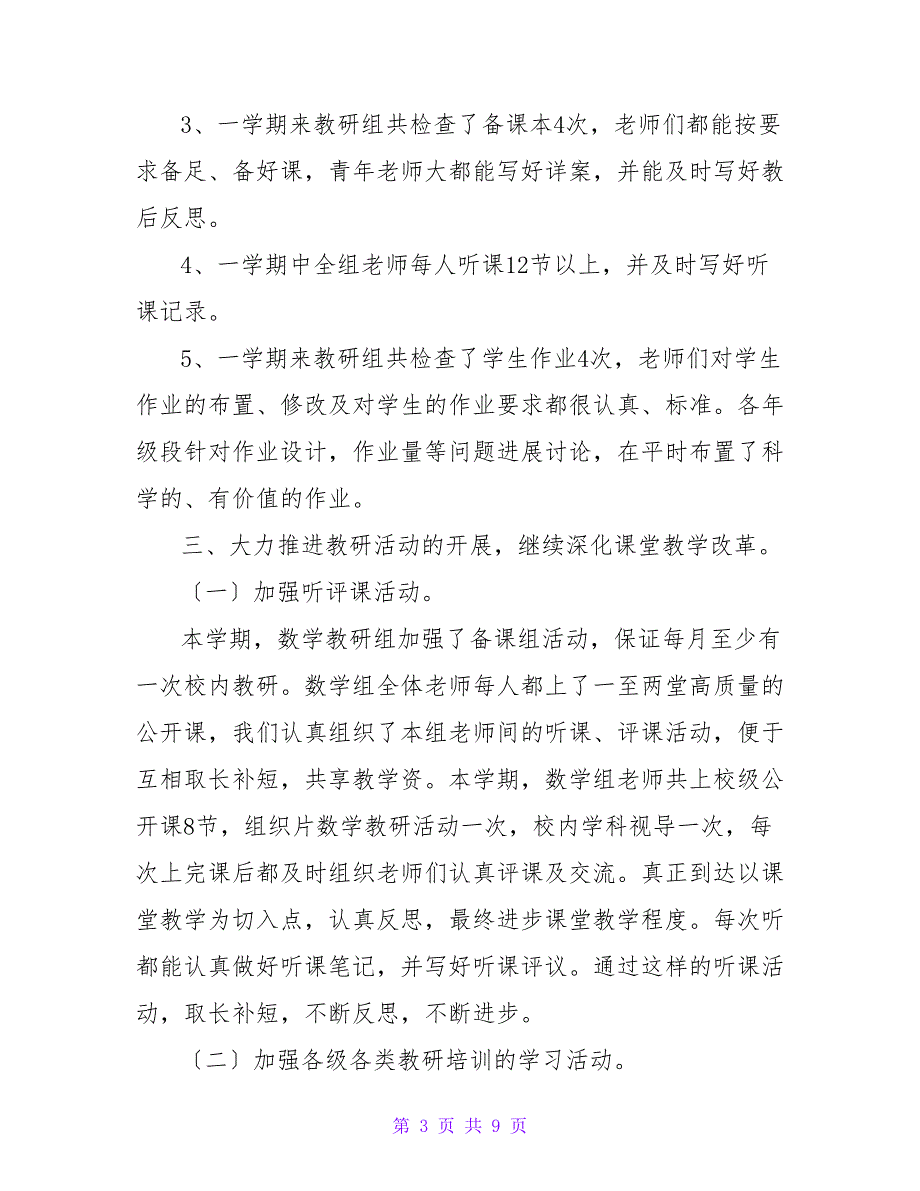 3、一学期来教研组共检查了备课本4次，老师们都能按要求备足、备好课，青年老师大都能写好详案，并能及时写好教后反思。

4、一学期中全组老师每人听课12节以上，并及时写好听课记录。

5、一学期来教研组共检查了学生作业4次，老师们对学生作业的布置、修改及对学生的作业要求都很认真、标准。各年级段针对作业设计，作业量等问题进展讨论，在平时布置了科学的、有价值的作业。

三、大力推进教研活动的开展，继续深化课堂教学改革。

〔一〕加强听评课活动。

本学期，数学教研组加强了备课组活动，保证每月至少有一次校内教研。数学组全体老师每人都上了一至两堂高质量的公开课，我们认真组织了本组老师间的听课、评课活动，便于互相取长补短，共享教学资。本学期，数学组老师共上校级公开课8节，组织片数学教研活动一次，校内学科视导一次，每次上完课后都及时组织老师们认真评课及交流。真正到达以课堂教学为切入点，认真反思，最终进步课堂教学程度。每次听都能认真做好听课笔记，并写好听课评议。通过这样的听课活动，取长补短，不断反思，不断进步。

〔二〕加强各级各类教研培训的学习活动。

第 3 页 共 9 页